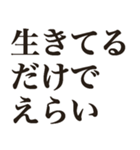 生きてる
だけで
えらい